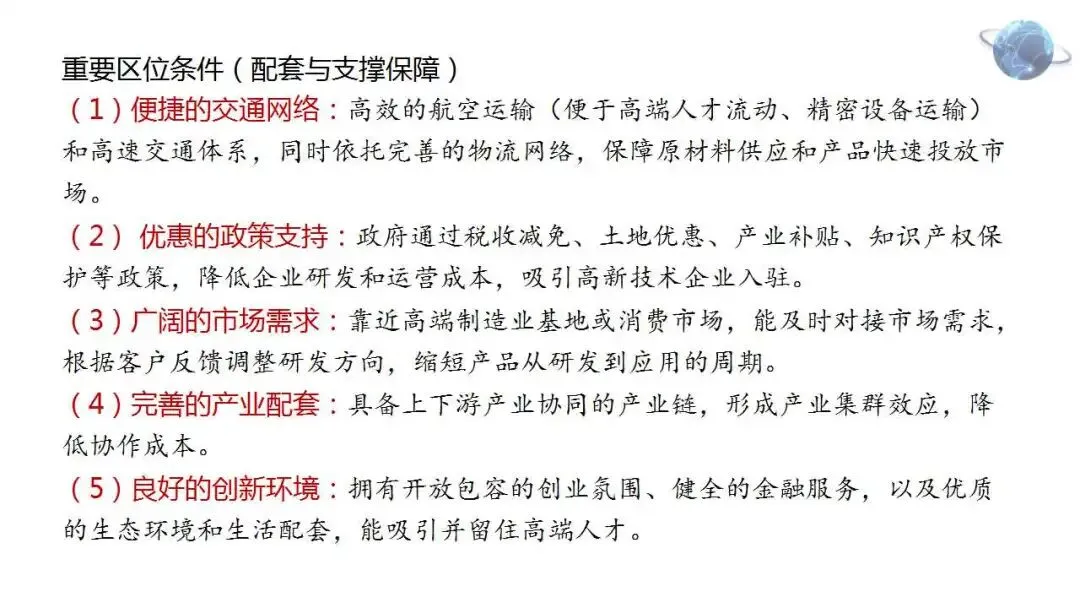 重要区位条件（配套与支撑保障）

（1）便捷的交通网络：高效的航空运输（便于高端人才流动、精密设备运输）和高速交通体系，同时依托完善的物流网络，保障原材料供应和产品快速投放市场。

（2）优惠的政策支持：政府通过税收减免、土地优惠、产业补贴、知识产权保护等政策，降低企业研发和运营成本，吸引高新技术企业入驻。

（3）广阔的市场需求：靠近高端制造业基地或消费市场，能及时对接市场需求，根据客户反馈调整研发方向，缩短产品从研发到应用的周期。

（4）完善的产业配套：具备上下游产业协同的产业链，形成产业集群效应，降低协作成本。

（5）良好的创新环境：拥有开放包容的创业氛围、健全的金融服务，以及优质的生态环境和生活配套，能吸引并留住高端人才。